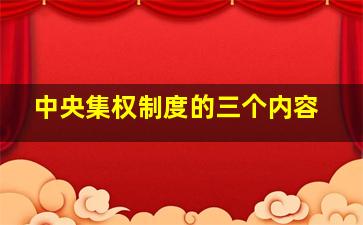 中央集权制度的三个内容